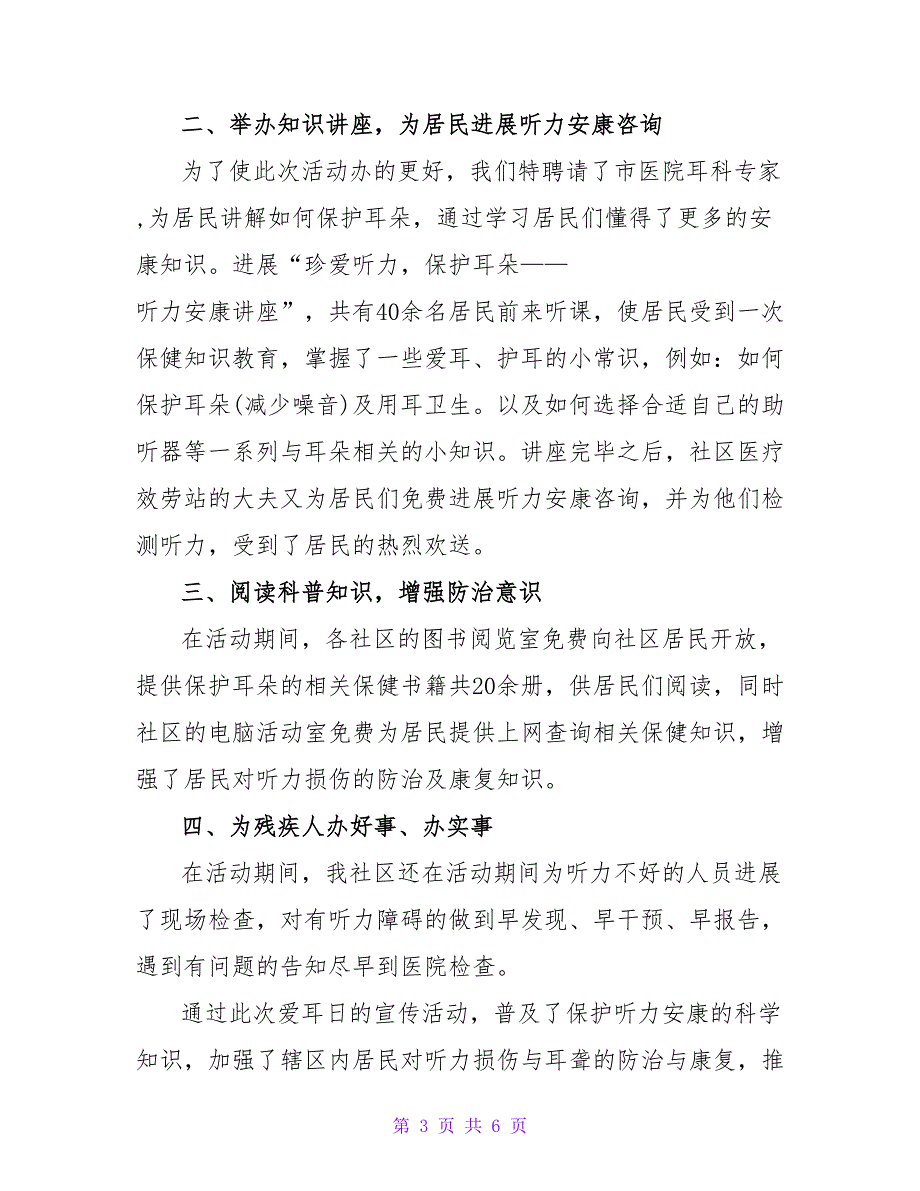 二、举办知识讲座，为居民进展听力安康咨询

为了使此次活动办的更好，我们特聘请了市医院耳科专家,为居民讲解如何保护耳朵，通过学习居民们懂得了更多的安康知识。进展“珍爱听力，保护耳朵——听力安康讲座”，共有40余名居民前来听课，使居民受到一次保健知识教育，掌握了一些爱耳、护耳的小常识，例如：如何保护耳朵(减少噪音)及用耳卫生。以及如何选择合适自己的助听器等一系列与耳朵相关的小知识。讲座完毕之后，社区医疗效劳站的大夫又为居民们免费进展听力安康咨询，并为他们检测听力，受到了居民的热烈欢送。

三、阅读科普知识，增强防治意识

在活动期间，各社区的图书阅览室免费向社区居民开放，提供保护耳朵的相关保健书籍共20余册，供居民们阅读，同时社区的电脑活动室免费为居民提供上网查询相关保健知识，增强了居民对听力损伤的防治及康复知识。

四、为残疾人办好事、办实事

在活动期间，我社区还在活动期间为听力不好的人员进展了现场检查，对有听力障碍的做到早发现、早干预、早报告，遇到有问题的告知尽早到医院检查。

通过此次爱耳日的宣传活动，普及了保护听力安康的科学知识，加强了辖区内居民对听力损伤与耳聋的防治与康复，推

第 3 页 共 6 页